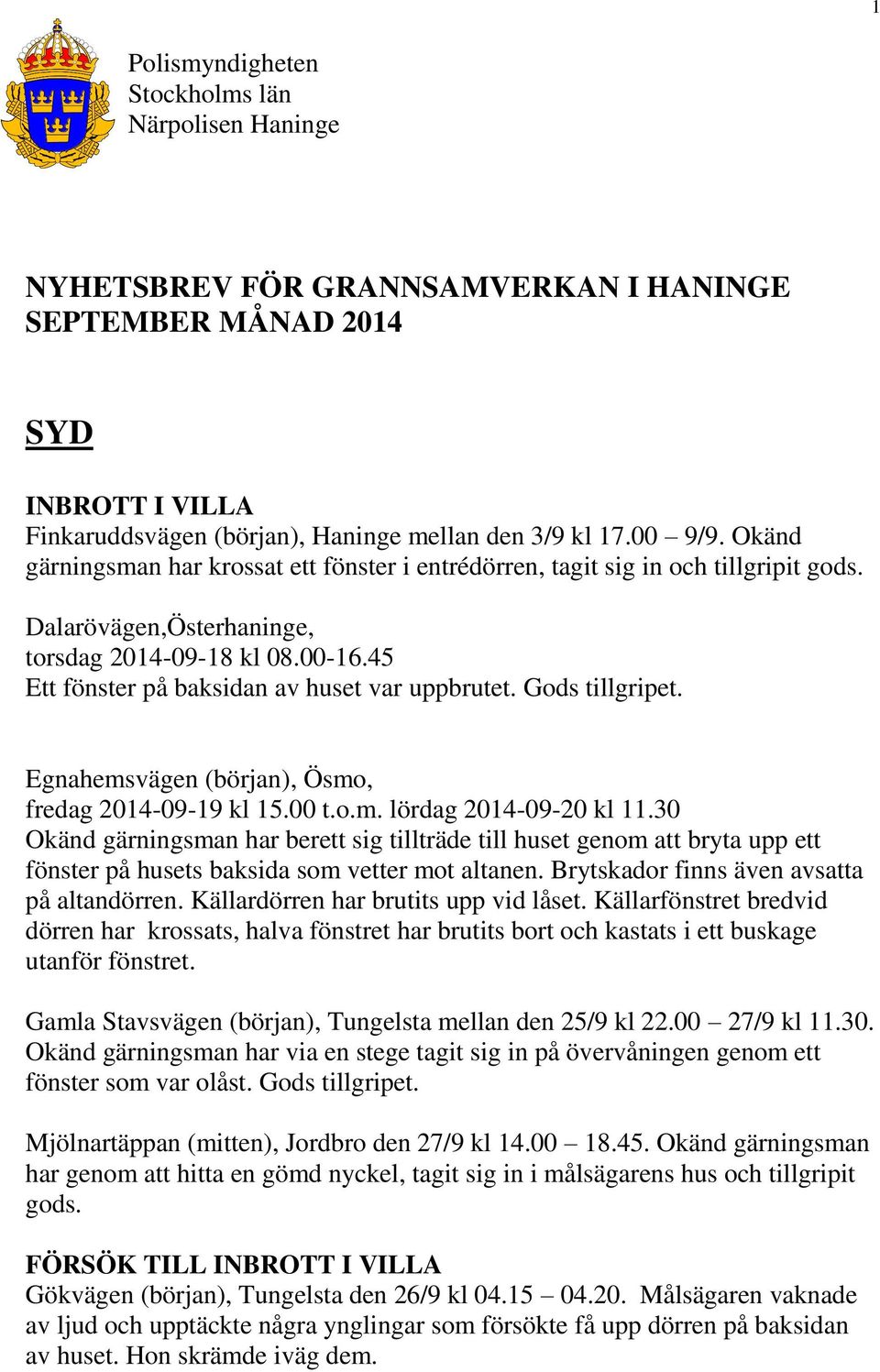 1

Polismyndigheten
Stockholms län
Närpolisen Haninge

NYHETSBREV FÖR GRANNSAMVERKAN I HANINGE
SEPTEMBER MÅNAD 2014

SYD

INBROTT I VILLA
Finkaruddsvägen (början), Haninge mellan den 3/9 kl 17.00 – 9/9. Okänd gärningsman har krossat ett fönster i entrédörren, tagit sig in och tillgripit gods.

Dalarövägen,Österhaninge,
torsdag 2014-09-18 kl 08.00-16.45
Ett fönster på baksidan av huset var uppbrutet. Gods tillgripet.

Egnahemsvägen (början), Ösmo,
fredag 2014-09-19 kl 15.00 t.o.m. lördag 2014-09-20 kl 11.30
Okänd gärningsman har berett sig tillträde till huset genom att bryta upp ett fönster på husets baksida som vetter mot altanen. Brytskador finns även avsatta på altandörren. Källardörren har brutits upp vid låset. Källarfönstret bredvid dörren har krossats, halva fönstret har brutits bort och kastats i ett buskage utanför fönstret.

Gamla Stavsvägen (början), Tungelsta mellan den 25/9 kl 22.00 – 27/9 kl 11.30. Okänd gärningsman har via en stege tagit sig in på övervåningen genom ett fönster som var olåst. Gods tillgripet.

Mjölnartäppan (mitten), Jordbro den 27/9 kl 14.00 – 18.45. Okänd gärningsman har genom att hitta en gömd nyckel, tagit sig in i målsägarens hus och tillgripit gods.

FÖRSÖK TILL INBROTT I VILLA
Gökvägen (början), Tungelsta den 26/9 kl 04.15 – 04.20. Målsägaren vaknade av ljud och upptäckte några ynglingar som försökte få upp dörren på baksidan av huset. Hon skrämde iväg dem.